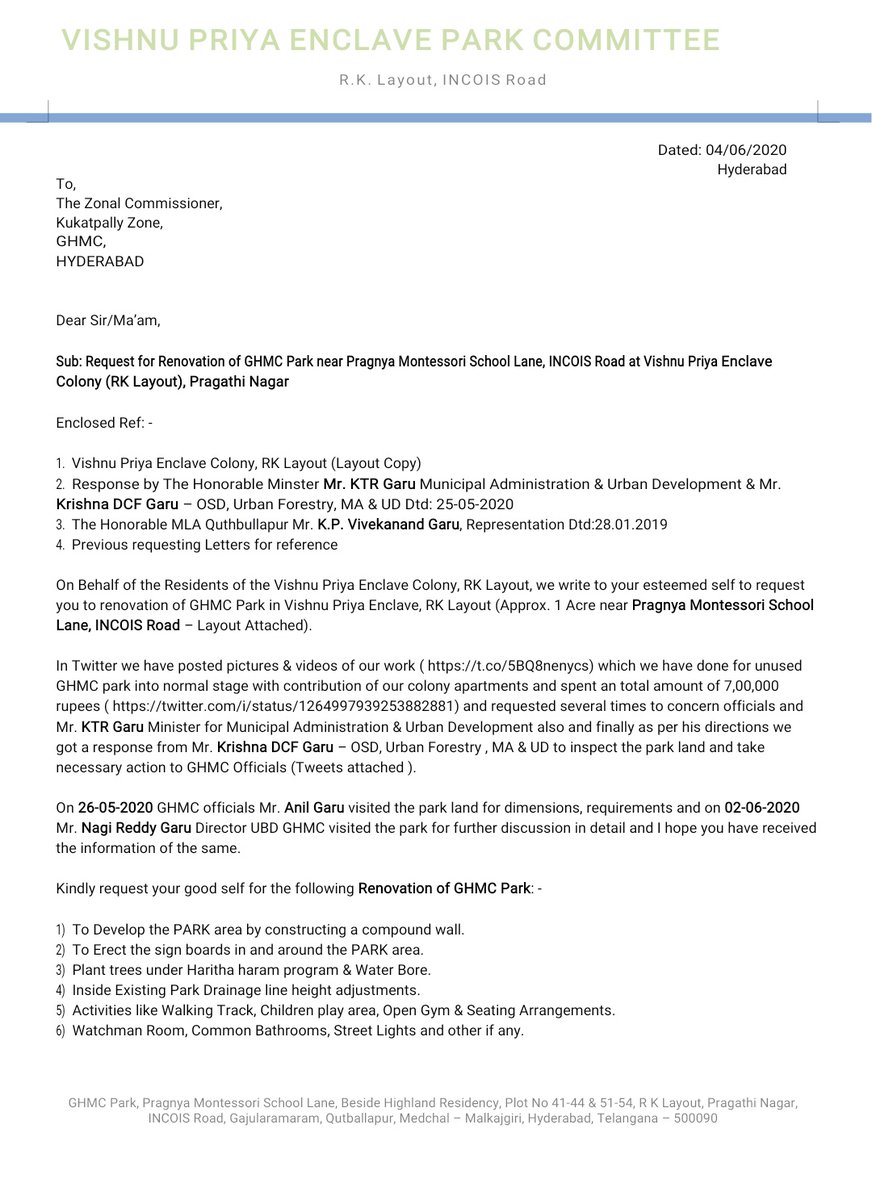 VISHNU PRIYA ENCLAVE PARK COMMITTEE

R.K. Layout, INCOIS Road

Dated: 04/06/2020
Hyderabad

To,
The Zonal Commissioner,
Kukatpally Zone,
GHMC,
HYDERABAD

Dear Sir/Ma'am,

Sub: Request for Renovation of GHMC Park near Pragnya Montessori School Lane, INCOIS Road at Vishnu Priya Enclave Colony (RK Layout), Pragathi Nagar

Enclosed Ref: -

1. Vishnu Priya Enclave Colony, RK Layout (Layout Copy)
2. Response by The Honorable Minster Mr. KTR Garu Municipal Administration & Urban Development & Mr. Krishna DCF Garu – OSD, Urban Forestry, MA & UD Dtd: 25-05-2020
3. The Honorable MLA Quthbullapur Mr. K.P. Vivekanand Garu, Representation Dtd:28.01.2019
4. Previous requesting Letters for reference

On Behalf of the Residents of the Vishnu Priya Enclave Colony, RK Layout, we write to your esteemed self to request you to renovation of GHMC Park in Vishnu Priya Enclave, RK Layout (Approx. 1 Acre near Pragnya Montessori School Lane, INCOIS Road – Layout Attached).

In Twitter we have posted pictures & videos of our work ( https://t.co/5BQ8nenycs) which we have done for unused GHMC park into normal stage with contribution of our colony apartments and spent an total amount of 7,00,000 rupees ( https://twitter.com/i/status/1264997939253882881) and requested several times to concern officials and Mr. KTR Garu Minister for Municipal Administration & Urban Development also and finally as per his directions we got a response from Mr. Krishna DCF Garu – OSD, Urban Forestry , MA & UD to inspect the park land and take necessary action to GHMC Officials (Tweets attached ).

On 26-05-2020 GHMC officials Mr. Anil Garu visited the park land for dimensions, requirements and on 02-06-2020 Mr. Nagi Reddy Garu Director UBD GHMC visited the park for further discussion in detail and I hope you have received the information of the same.

Kindly request your good self for the following Renovation of GHMC Park: -

1) To Develop the PARK area by constructing a compound wall.
2) To Erect the sign boards in and around the PARK area.
3) Plant trees under Haritha haram program & Water Bore.
4) Inside Existing Park Drainage line height adjustments.
5) Activities like Walking Track, Children play area, Open Gym & Seating Arrangements.
6) Watchman Room, Common Bathrooms, Street Lights and other if any.

GHMC Park, Pragnya Montessori School Lane, Beside Highland Residency, Plot No 41-44 & 51-54, R K Layout, Pragathi Nagar, INCOIS Road, Gajularamaram, Qutballapur, Medchal – Malkajgiri, Hyderabad, Telangana – 500090